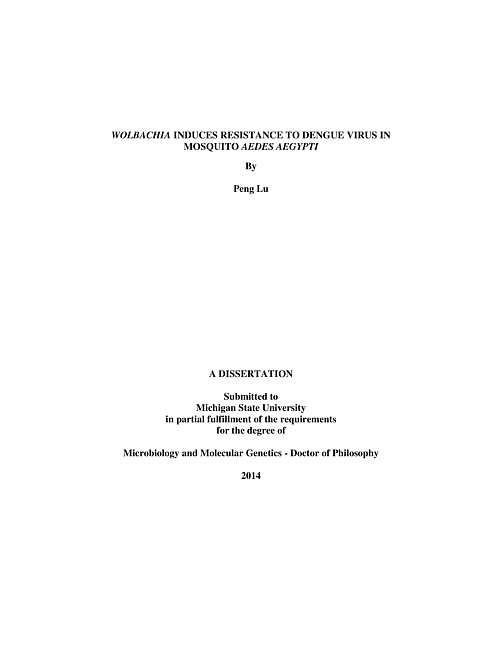 WOLBACHIA INDUCES RESISTANCE TO DENGUE VIRUS IN MOSQUITO AEDES AEGYPTI

By

Peng Lu

A DISSERTATION

Submitted to
Michigan State University
in partial fulfillment of the requirements
for the degree of

Microbiology and Molecular Genetics - Doctor of Philosophy

2014